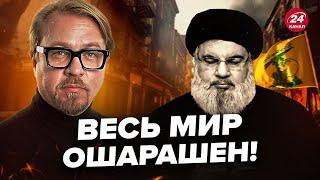 24 КАНАЛ

ВЕСЬ МИР ОШАРАШЕН!